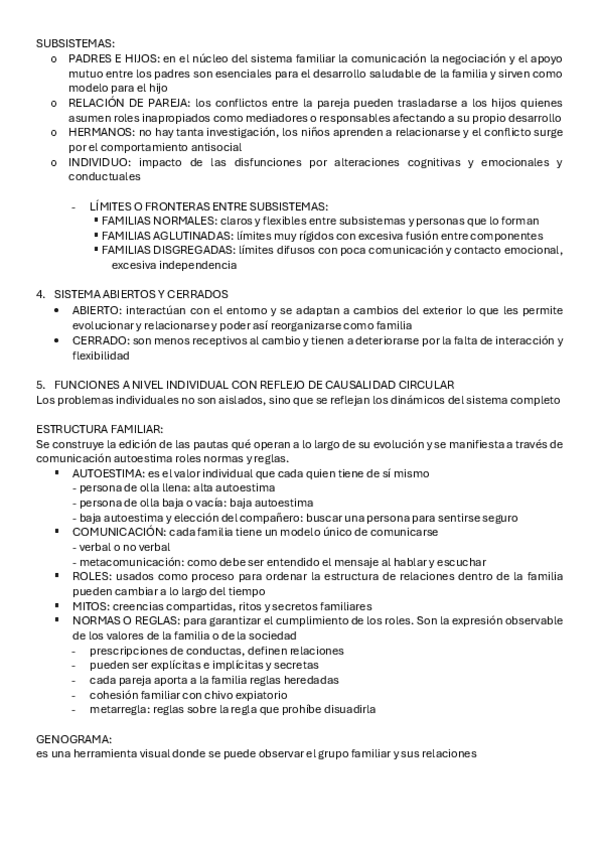 SUBSISTEMAS:

o PADRES E HIJOS: en el núcleo del sistema familiar la comunicación la negociación y el apoyo mutuo entre los padres son esenciales para el desarrollo saludable de la familia y sirven como modelo para el hijo

o RELACIÓN DE PAREJA: los conflictos entre la pareja pueden trasladarse a los hijos quienes asumen roles inapropiados como mediadores o responsables afectando a su propio desarrollo

o HERMANOS: no hay tanta investigación, los niños aprenden a relacionarse y el conflicto surge por el comportamiento antisocial

o INDIVIDUO: impacto de las disfunciones por alteraciones cognitivas y emocionales y conductuales

- LÍMITES O FRONTERAS ENTRE SUBSISTEMAS:
▪ FAMILIAS NORMALES: claros y flexibles entre subsistemas y personas que lo forman
▪ FAMILIAS AGLUTINADAS: límites muy rígidos con excesiva fusión entre componentes
▪ FAMILIAS DISGREGADAS: límites difusos con poca comunicación y contacto emocional, excesiva independencia

4. SISTEMA ABIERTOS Y CERRADOS
• ABIERTO: interactúan con el entorno y se adaptan a cambios del exterior lo que les permite evolucionar y relacionarse y poder así reorganizarse como familia
• CERRADO: son menos receptivos al cambio y tienen a deteriorarse por la falta de interacción y flexibilidad

5. FUNCIONES A NIVEL INDIVIDUAL CON REFLEJO DE CAUSALIDAD CIRCULAR
Los problemas individuales no son aislados, sino que se reflejan los dinámicos del sistema completo

ESTRUCTURA FAMILIAR:
Se construye la edición de las pautas qué operan a lo largo de su evolución y se manifiesta a través de comunicación autoestima roles normas y reglas.
▪ AUTOESTIMA: es el valor individual que cada quien tiene de sí mismo
- persona de olla llena: alta autoestima
- persona de olla baja o vacía: baja autoestima
- baja autoestima y elección del compañero: buscar una persona para sentirse seguro
▪ COMUNICACIÓN: cada familia tiene un modelo único de comunicarse
- verbal o no verbal
- metacomunicación: como debe ser entendido el mensaje al hablar y escuchar
▪ ROLES: usados como proceso para ordenar la estructura de relaciones dentro de la familia pueden cambiar a lo largo del tiempo
▪ MITOS: creencias compartidas, ritos y secretos familiares
▪ NORMAS O REGLAS: para garantizar el cumplimiento de los roles. Son la expresión observable de los valores de la familia o de la sociedad
- prescripciones de conductas, definen relaciones
- pueden ser explícitas e implícitas y secretas
- cada pareja aporta a la familia reglas heredadas
- cohesión familiar con chivo expiatorio
- metarregla: reglas sobre la regla que prohíbe disuadirla

GENOGRAMA:
es una herramienta visual donde se puede observar el grupo familiar y sus relaciones